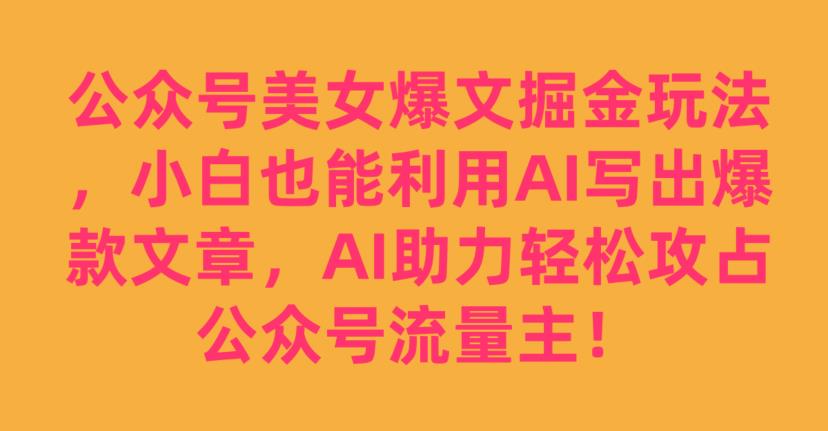 公众号美女爆文掘金玩法，小白也能利用AI写出爆款文章，AI助力轻松攻占公众号流量主！